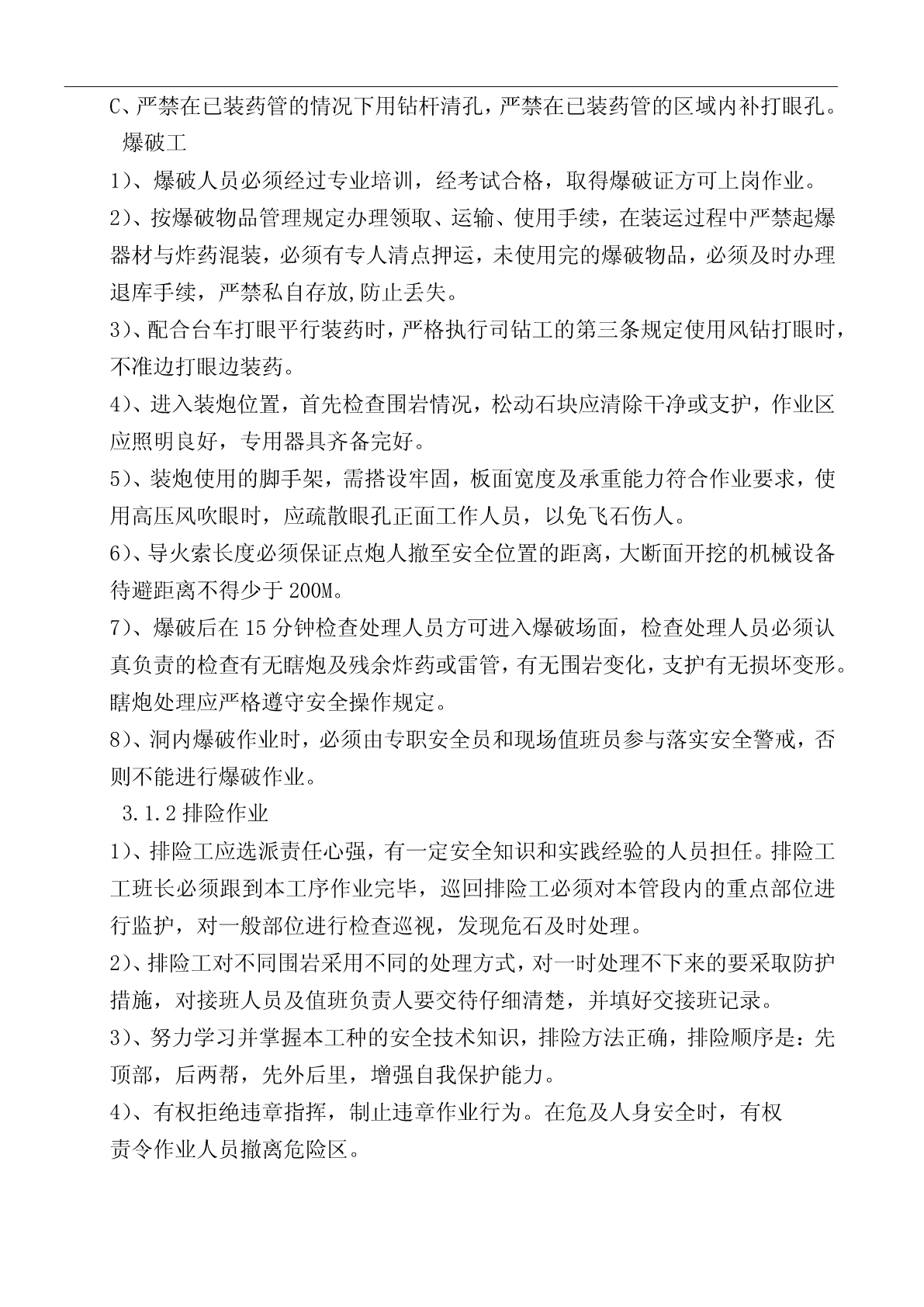 C、严禁在已装药管的情况下用钻杆清孔，严禁在已装药管的区域内补打眼孔。

爆破工

1)、爆破人员必须经过专业培训，经考试合格，取得爆破证方可上岗作业。

2)、按爆破物品管理规定办理领取、运输、使用手续，在装运过程中严禁起爆器材与炸药混装，必须有专人清点押运，未使用完的爆破物品，必须及时办理退库手续，严禁私自存放,防止丢失。

3)、配合台车打眼平行装药时，严格执行司钻工的第三条规定使用风钻打眼时，不准边打眼边装药。

4)、进入装炮位置，首先检查围岩情况，松动石块应清除干净或支护，作业区应照明良好，专用器具齐备完好。

5)、装炮使用的脚手架，需搭设牢固，板面宽度及承重能力符合作业要求，使用高压风吹眼时，应疏散眼孔正面工作人员，以免飞石伤人。

6)、导火索长度必须保证点炮人撤至安全位置的距离，大断面开挖的机械设备待避距离不得少于 200M。

7)、爆破后在 15 分钟检查处理人员方可进入爆破场面，检查处理人员必须认真负责的检查有无瞎炮及残余炸药或雷管，有无围岩变化，支护有无损坏变形。瞎炮处理应严格遵守安全操作规定。

8)、洞内爆破作业时，必须由专职安全员和现场值班员参与落实安全警戒，否则不能进行爆破作业。

3.1.2 排险作业

1)、排险工应选派责任心强，有一定安全知识和实践经验的人员担任。排险工工班长必须跟到本工序作业完毕，巡回排险工必须对本管段内的重点部位进行监护，对一般部位进行检查巡视，发现危石及时处理。

2)、排险工对不同围岩采用不同的处理方式，对一时处理不下来的要采取防护措施，对接班人员及值班负责人要交待仔细清楚，并填好交接班记录。

3)、努力学习并掌握本工种的安全技术知识，排险方法正确，排险顺序是：先顶部，后两帮，先外后里，增强自我保护能力。

4)、有权拒绝违章指挥，制止违章作业行为。在危及人身安全时，有权责令作业人员撤离危险区。